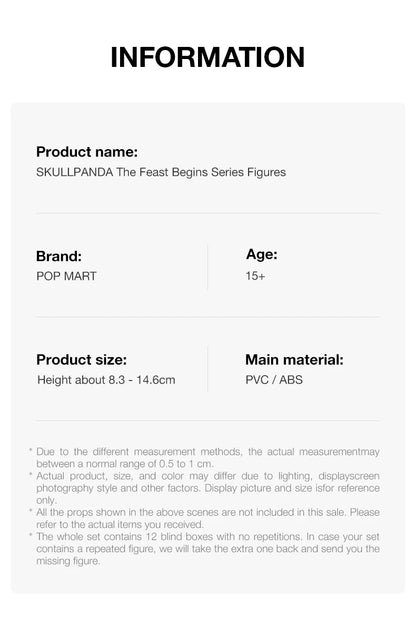 INFORMATION

Product name:
SKULLPANDA The Feast Begins Series Figures

Brand:
POP MART

Age:
15+

Product size:
Height about 8.3 - 14.6cm

Main material:
PVC / ABS

* Due to the different measurement methods, the actual measurementmay between a normal range of 0.5 to 1 cm.
* Actual product, size, and color may differ due to lighting, displayscreen photography style and other factors. Display picture and size isfor reference only.
* All the props shown in the above scenes are not included in this sale. Please refer to the actual items you received.
* The whole set contains 12 blind boxes with no repetitions. In case your set contains a repeated figure, we will take the extra one back and send you the missing figure.